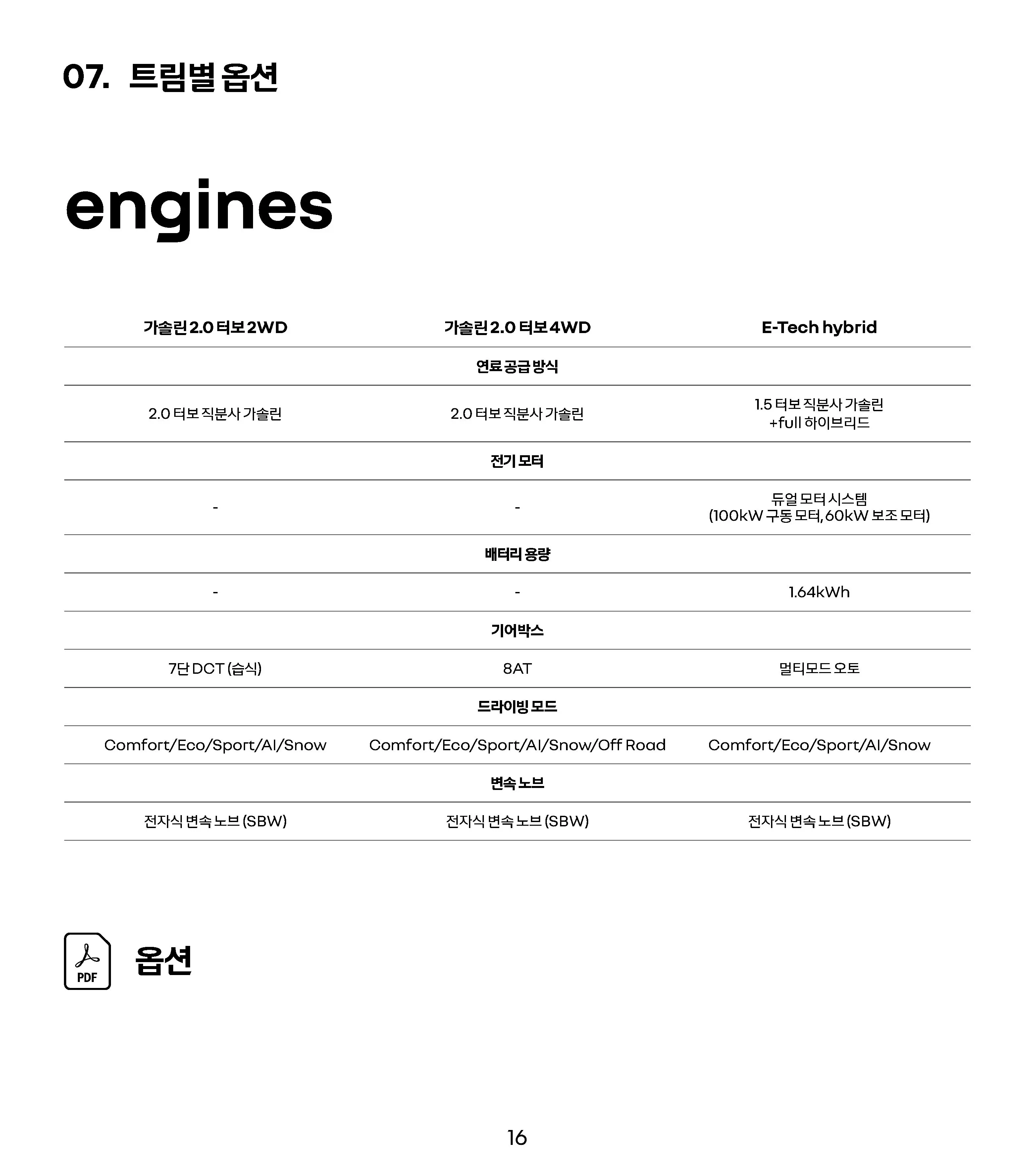 07. 트림별 옵션

engines

| 가솔린 2.0 터보 2WD | 가솔린 2.0 터보 4WD | E-Tech hybrid |
|---|---|---|
| | 연료 공급 방식 | |
| 2.0 터보 직분사 가솔린 | 2.0 터보 직분사 가솔린 | 1.5 터보 직분사 가솔린 +full 하이브리드 |
| | 전기 모터 | |
| - | - | 듀얼 모터 시스템 (100kW 구동 모터, 60kW 보조 모터) |
| | 배터리 용량 | |
| - | - | 1.64kWh |
| | 기어박스 | |
| 7단 DCT (습식) | 8AT | 멀티모드 오토 |
| | 드라이빙 모드 | |
| Comfort/Eco/Sport/AI/Snow | Comfort/Eco/Sport/AI/Snow/Off Road | Comfort/Eco/Sport/AI/Snow |
| | 변속 노브 | |
| 전자식 변속 노브 (SBW) | 전자식 변속 노브 (SBW) | 전자식 변속 노브 (SBW) |

PDF 옵션

16